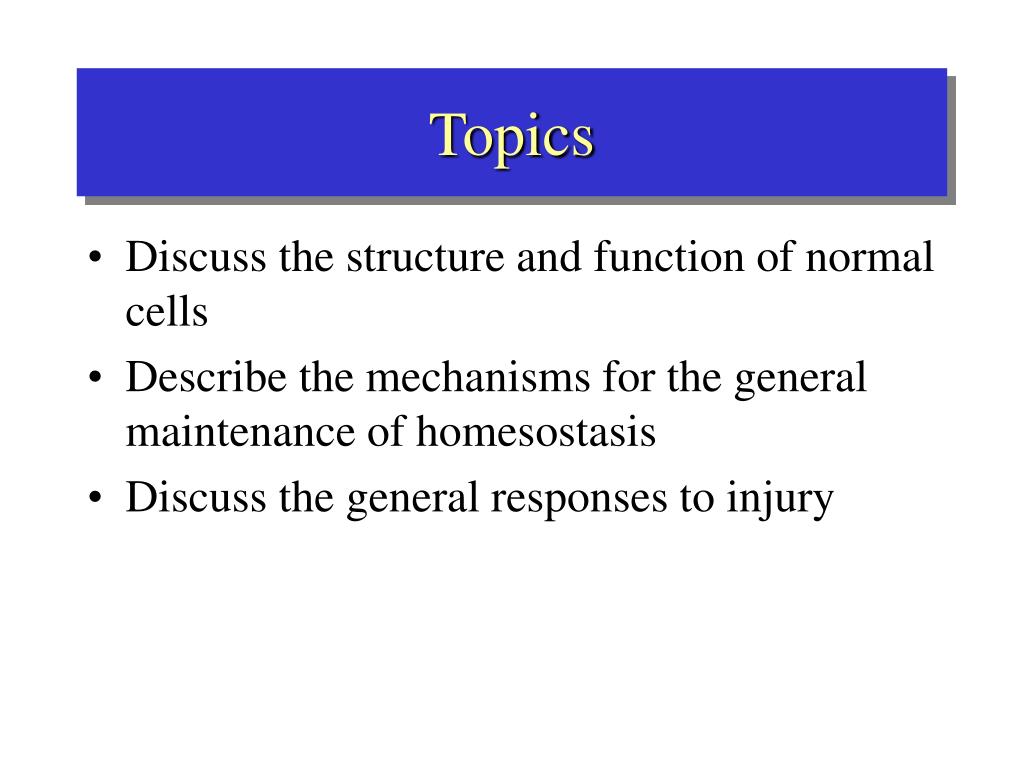 Topics

• Discuss the structure and function of normal cells
• Describe the mechanisms for the general maintenance of homesostasis
• Discuss the general responses to injury